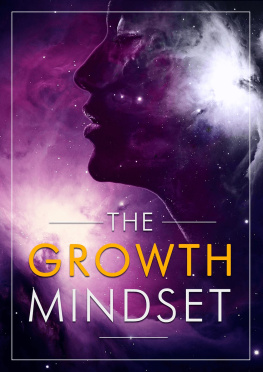 THE
GROWTH
MINDSET